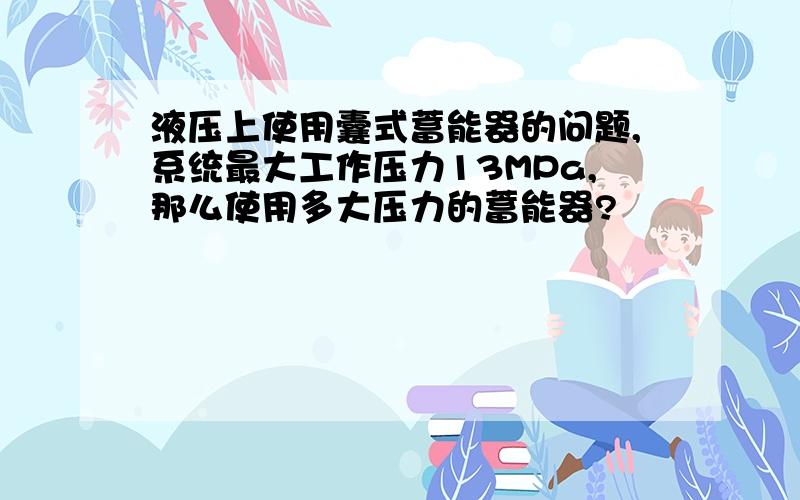 液压上使用囊式蓄能器的问题,系统最大工作压力13MPa,那么使用多大压力的蓄能器?